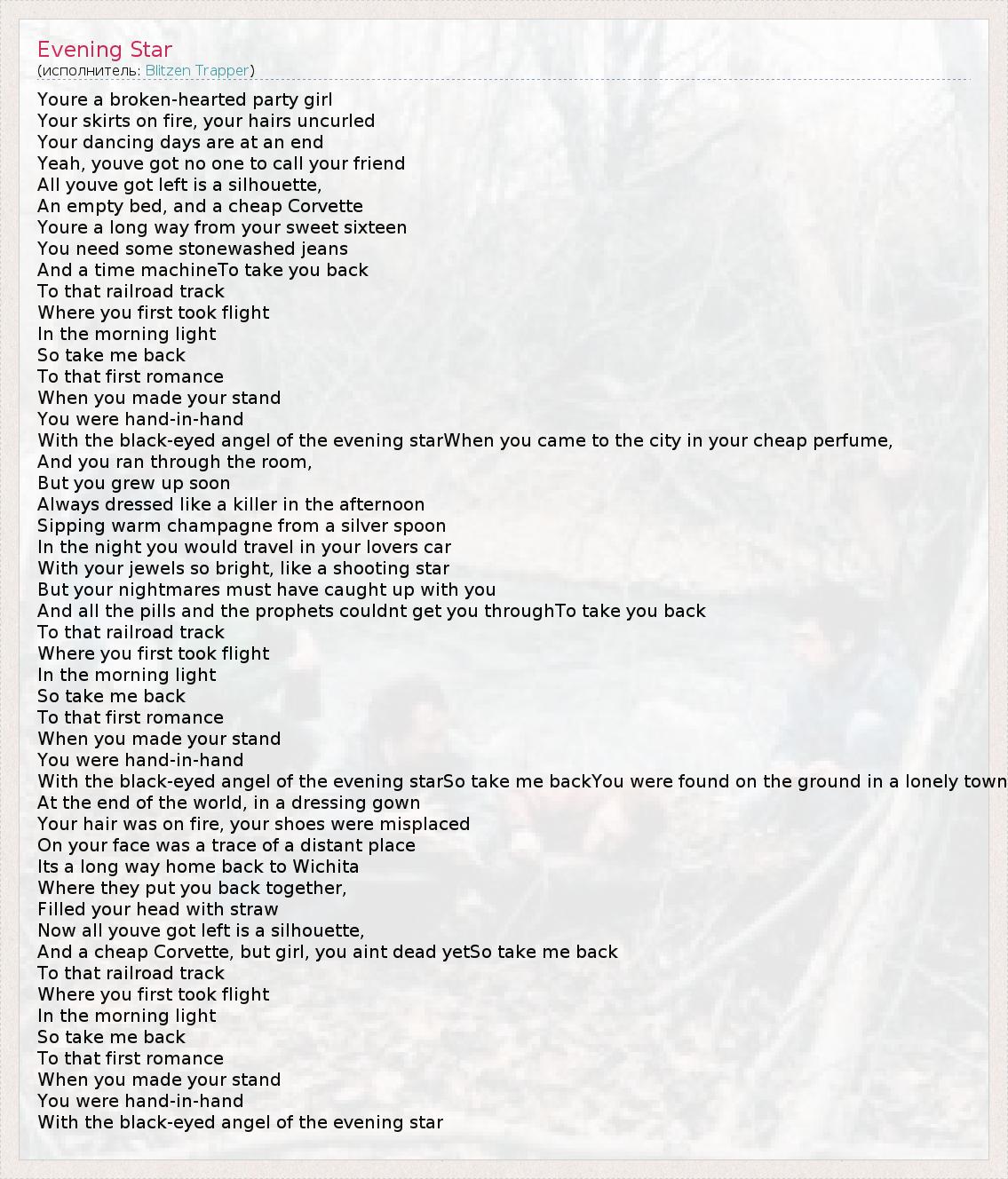 Evening Star
(исполнитель: Blitzen Trapper)

Youre a broken-hearted party girl
Your skirts on fire, your hairs uncurled
Your dancing days are at an end
Yeah, youve got no one to call your friend
All youve got left is a silhouette,
An empty bed, and a cheap Corvette
Youre a long way from your sweet sixteen
You need some stonewashed jeans
And a time machineTo take you back
To that railroad track
Where you first took flight
In the morning light
So take me back
To that first romance
When you made your stand
You were hand-in-hand
With the black-eyed angel of the evening starWhen you came to the city in your cheap perfume,
And you ran through the room,
But you grew up soon
Always dressed like a killer in the afternoon
Sipping warm champagne from a silver spoon
In the night you would travel in your lovers car
With your jewels so bright, like a shooting star
But your nightmares must have caught up with you
And all the pills and the prophets couldnt get you throughTo take you back
To that railroad track
Where you first took flight
In the morning light
So take me back
To that first romance
When you made your stand
You were hand-in-hand
With the black-eyed angel of the evening starSo take me backYou were found on the ground in a lonely town
At the end of the world, in a dressing gown
Your hair was on fire, your shoes were misplaced
On your face was a trace of a distant place
Its a long way home back to Wichita
Where they put you back together,
Filled your head with straw
Now all youve got left is a silhouette,
And a cheap Corvette, but girl, you aint dead yetSo take me back
To that railroad track
Where you first took flight
In the morning light
So take me back
To that first romance
When you made your stand
You were hand-in-hand
With the black-eyed angel of the evening star